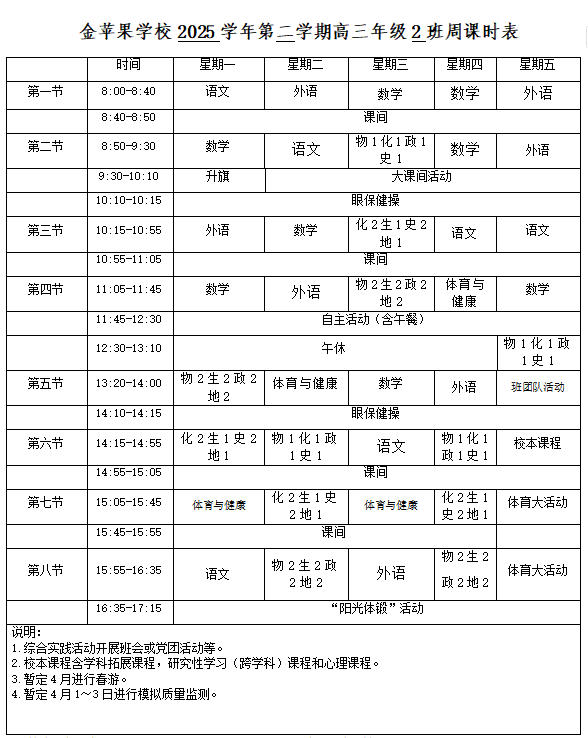 金苹果学校 2025 学年第二学期高三年级 2 班周课时表

| | 时间 | 星期一 | 星期二 | 星期三 | 星期四 | 星期五 |
|---|---|---|---|---|---|---|
| 第一节 | 8:00-8:40 | 语文 | 外语 | 数学 | 数学 | 外语 |
| | 8:40-8:50 | 课间 | | | | |
| 第二节 | 8:50-9:30 | 数学 | 语文 | 物 1 化 1 政 1 史 1 | 数学 | 外语 |
| | 9:30-10:10 | 升旗 | 大课间活动 | | | |
| | 10:10-10:15 | 眼保健操 | | | | |
| 第三节 | 10:15-10:55 | 外语 | 数学 | 化 2 生 1 史 2 地 1 | 语文 | 语文 |
| | 10:55-11:05 | 课间 | | | | |
| 第四节 | 11:05-11:45 | 数学 | 外语 | 物 2 生 2 政 2 地 2 | 体育与健康 | 数学 |
| | 11:45-12:30 | 自主活动（含午餐） | | | | |
| | 12:30-13:10 | 午休 | | | | 物 1 化 1 政 1 史 1 |
| 第五节 | 13:20-14:00 | 物 2 生 2 政 2 地 2 | 体育与健康 | 数学 | 外语 | 班团队活动 |
| | 14:10-14:15 | 眼保健操 | | | | |
| 第六节 | 14:15-14:55 | 化 2 生 1 史 2 地 1 | 物 1 化 1 政 1 史 1 | 语文 | 物 1 化 1 政 1 史 1 | 校本课程 |
| | 14:55-15:05 | 课间 | | | | |
| 第七节 | 15:05-15:45 | 体育与健康 | 化 2 生 1 史 2 地 1 | 体育与健康 | 化 2 生 1 史 2 地 1 | 体育大活动 |
| | 15:45-15:55 | 课间 | | | | |
| 第八节 | 15:55-16:35 | 语文 | 物 2 生 2 政 2 地 2 | 外语 | 物 2 生 2 政 2 地 2 | 体育大活动 |
| | 16:35-17:15 | “阳光体锻”活动 | | | | |

说明：
1. 综合实践活动开展班会或党团活动等。
2. 校本课程含学科拓展课程，研究性学习（跨学科）课程和心理课程。
3. 暂定 4 月进行春游。
4. 暂定 4 月 1～3 日进行模拟质量监测。